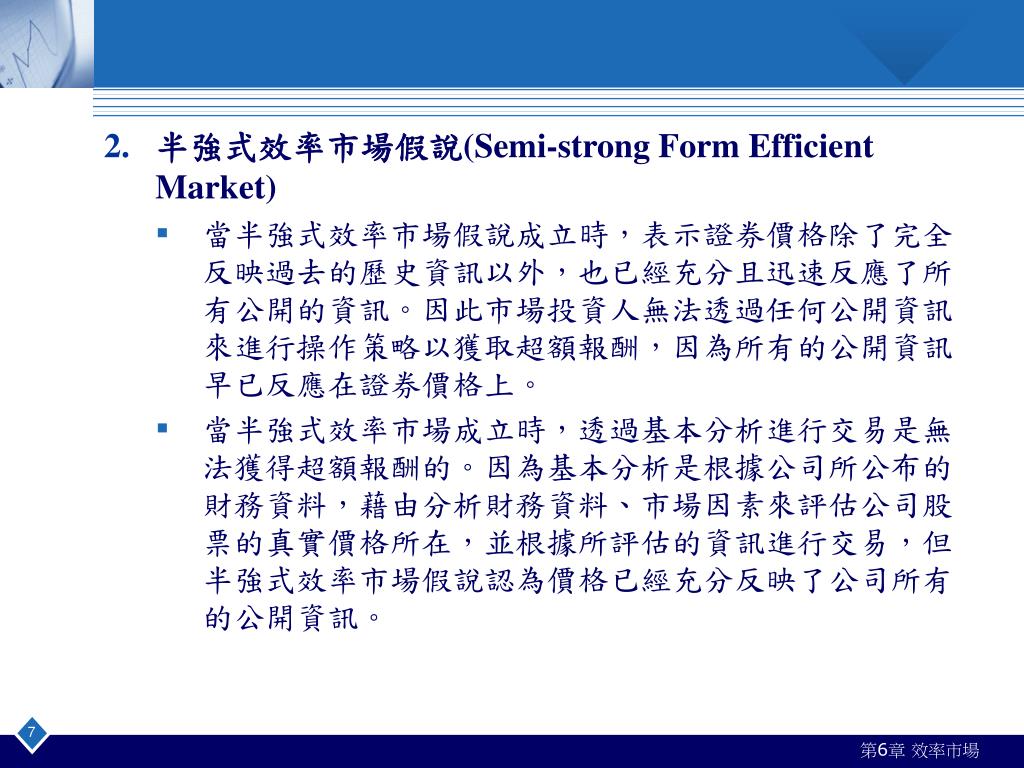 2. 半強式效率市場假說(Semi-strong Form Efficient Market)

▪ 當半強式效率市場假說成立時，表示證券價格除了完全反映過去的歷史資訊以外，也已經充分且迅速反應了所有公開的資訊。因此市場投資人無法透過任何公開資訊來進行操作策略以獲取超額報酬，因為所有的公開資訊早已反應在證券價格上。

▪ 當半強式效率市場成立時，透過基本分析進行交易是無法獲得超額報酬的。因為基本分析是根據公司所公布的財務資料，藉由分析財務資料、市場因素來評估公司股票的真實價格所在，並根據所評估的資訊進行交易，但半強式效率市場假說認為價格已經充分反映了公司所有的公開資訊。

7

第6章 效率市場